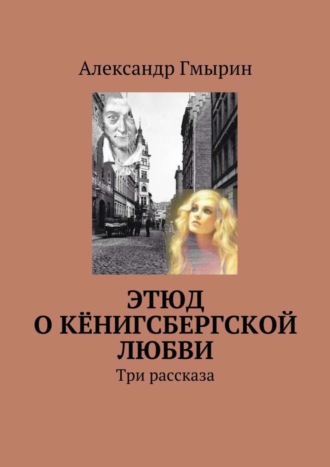 Александр Гмырин

ЭТЮД
О КЁНИГСБЕРГСКОЙ
ЛЮБВИ

Три рассказа